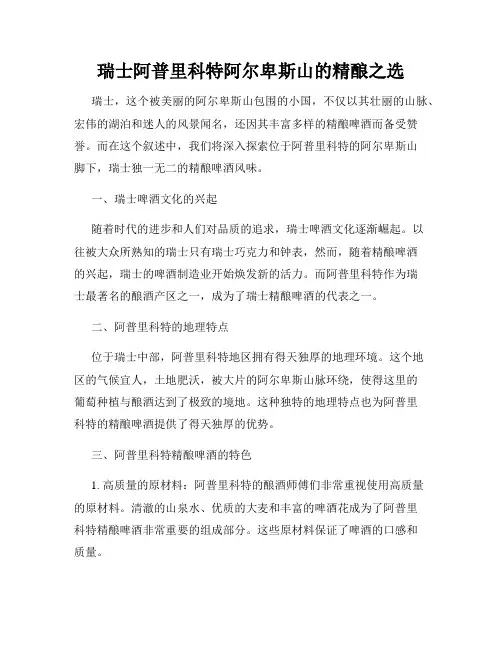 瑞士阿普里科特阿尔卑斯山的精酿之选

瑞士，这个被美丽的阿尔卑斯山包围的小国，不仅以其壮丽的山脉、宏伟的湖泊和迷人的风景闻名，还因其丰富多样的精酿啤酒而备受赞誉。而在这个叙述中，我们将深入探索位于阿普里科特的阿尔卑斯山脚下，瑞士独一无二的精酿啤酒风味。

一、瑞士啤酒文化的兴起

随着时代的进步和人们对品质的追求，瑞士啤酒文化逐渐崛起。以往被大众所熟知的瑞士只有瑞士巧克力和钟表，然而，随着精酿啤酒的兴起，瑞士的啤酒制造业开始焕发新的活力。而阿普里科特作为瑞士最著名的酿酒产区之一，成为了瑞士精酿啤酒的代表之一。

二、阿普里科特的地理特点

位于瑞士中部，阿普里科特地区拥有得天独厚的地理环境。这个地区的气候宜人，土地肥沃，被大片的阿尔卑斯山脉环绕，使得这里的葡萄种植与酿酒达到了极致的境地。这种独特的地理特点也为阿普里科特的精酿啤酒提供了得天独厚的优势。

三、阿普里科特精酿啤酒的特色

1. 高质量的原材料：阿普里科特的酿酒师傅们非常重视使用高质量的原材料。清澈的山泉水、优质的大麦和丰富的啤酒花成为了阿普里科特精酿啤酒非常重要的组成部分。这些原材料保证了啤酒的口感和质量。